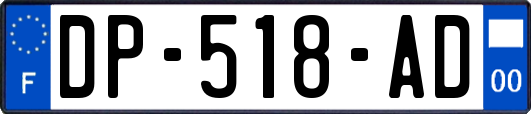 F
DP-518-AD
00